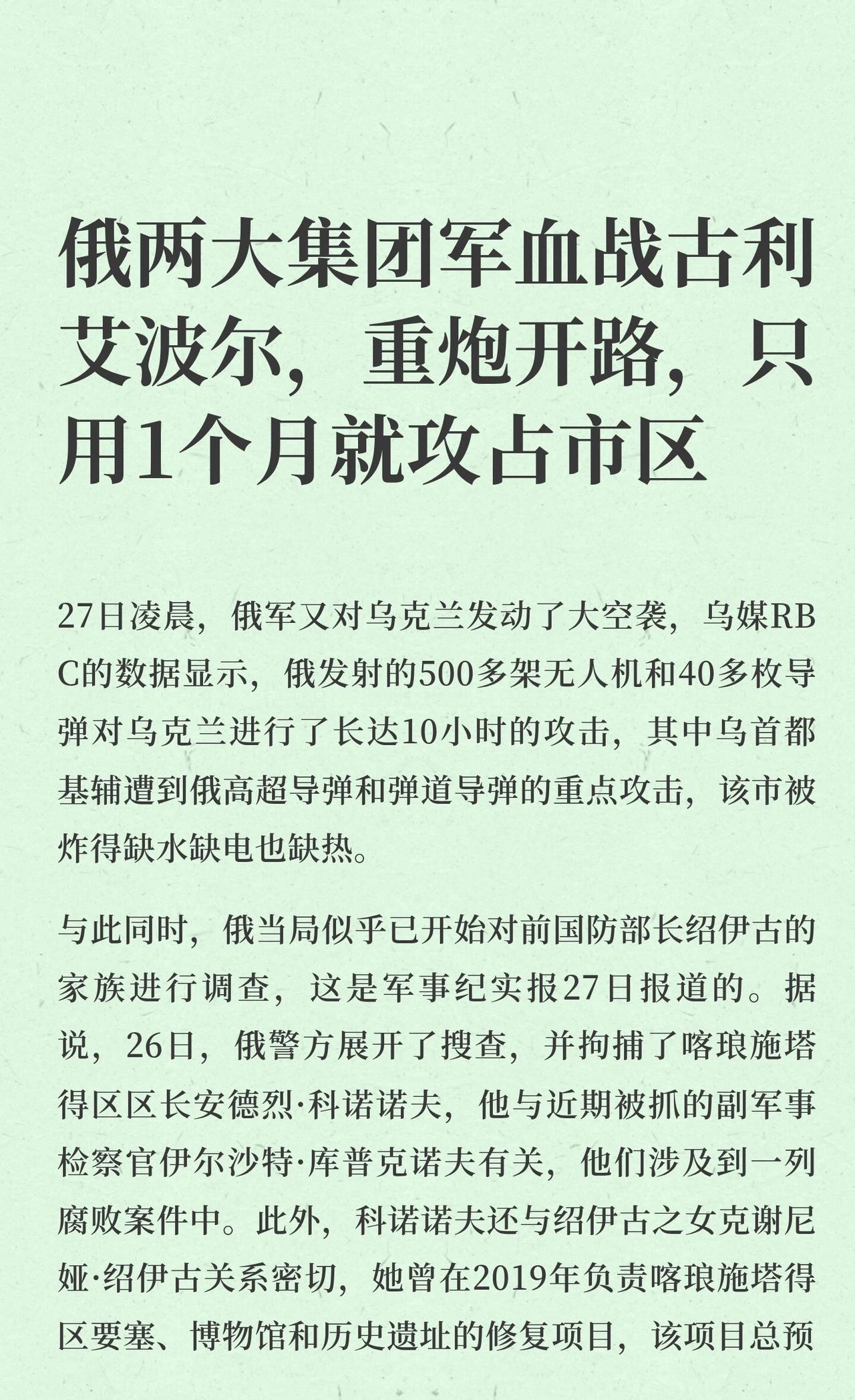 俄两大集团军血战古利艾波尔，重炮开路，只用1个月就攻占市区

27日凌晨，俄军又对乌克兰发动了大空袭，乌媒RBC的数据显示，俄发射的500多架无人机和40多枚导弹对乌克兰进行了长达10小时的攻击，其中乌首都基辅遭到俄高超导弹和弹道导弹的重点攻击，该市被炸得缺水缺电也缺热。

与此同时，俄当局似乎已开始对前国防部长绍伊古的家族进行调查，这是军事纪实报27日报道的。据说，26日，俄警方展开了搜查，并拘捕了喀琅施塔得区区长安德烈·科诺诺夫，他与近期被抓的副军事检察官伊尔沙特·库普克诺夫有关，他们涉及到一列腐败案件中。此外，科诺诺夫还与绍伊古之女克谢尼娅·绍伊古关系密切，她曾在2019年负责喀琅施塔得区要塞、博物馆和历史遗址的修复项目，该项目总预